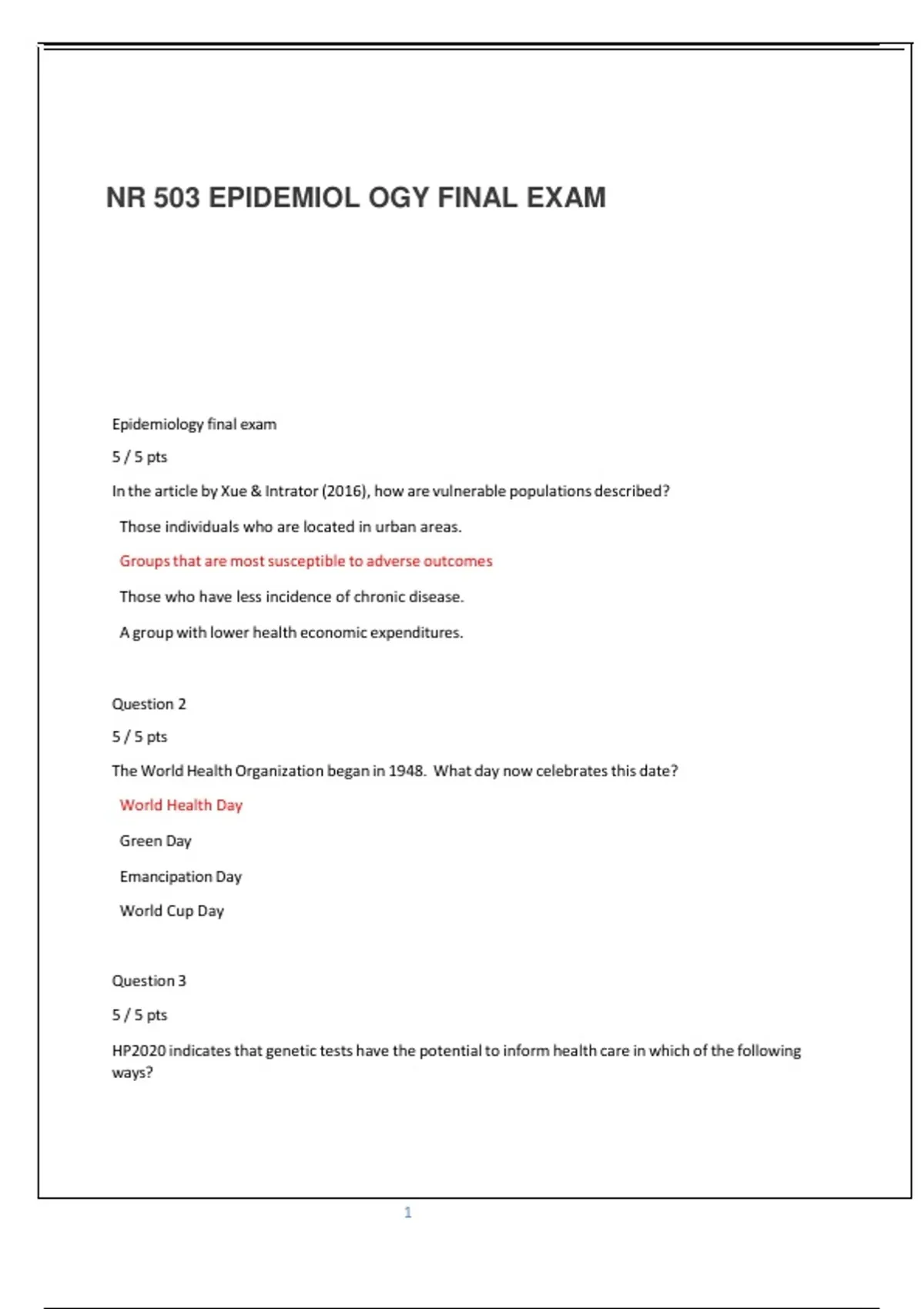 NR 503 EPIDEMIOL OGY FINAL EXAM

Epidemiology final exam

5 / 5 pts

In the article by Xue & Intrator (2016), how are vulnerable populations described?

Those individuals who are located in urban areas.

Groups that are most susceptible to adverse outcomes

Those who have less incidence of chronic disease.

A group with lower health economic expenditures.

Question 2

5 / 5 pts

The World Health Organization began in 1948. What day now celebrates this date?

World Health Day

Green Day

Emancipation Day

World Cup Day

Question 3

5 / 5 pts

HP2020 indicates that genetic tests have the potential to inform health care in which of the following ways?

1